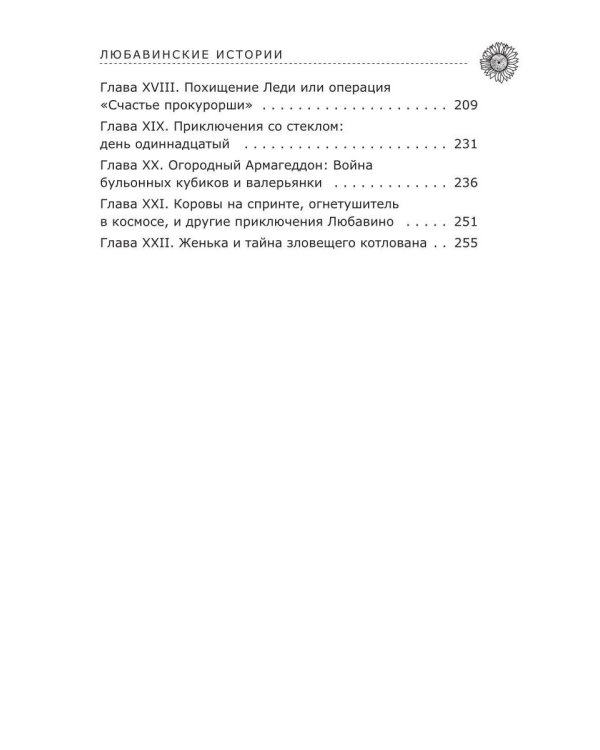 ЛЮБАВИНСКИЕ ИСТОРИИ

Глава XVIII. Похищение Леди или операция «Счастье прокурорши» 209

Глава XIX. Приключения со стеклом: день одиннадцатый 231

Глава XX. Огородный Армагеддон: Война бульонных кубиков и валерьянки 236

Глава XXI. Коровы на спринте, огнетушитель в космосе, и другие приключения Любавино 251

Глава XXII. Женька и тайна зловещего котлована 255